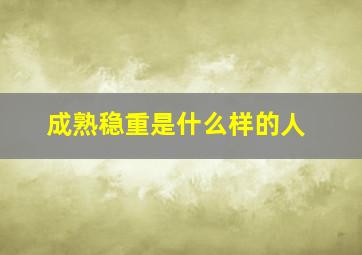 成熟稳重是什么样的人